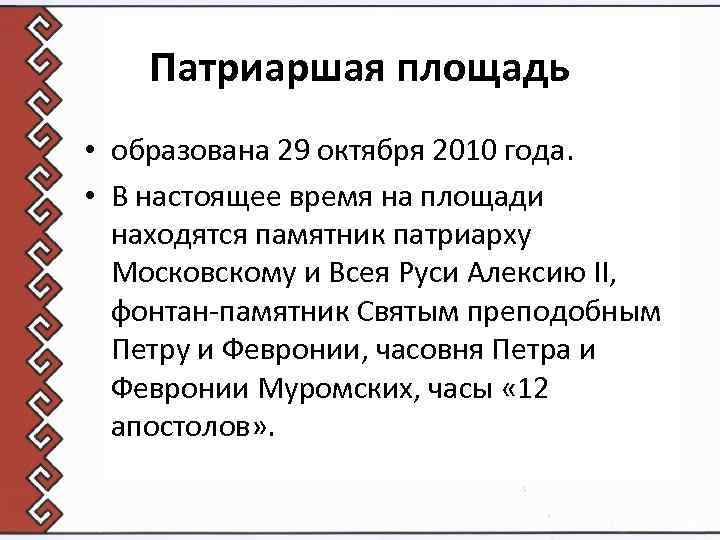 Патриаршая площадь

• образована 29 октября 2010 года.
• В настоящее время на площади находятся памятник патриарху Московскому и Всея Руси Алексию II, фонтан-памятник Святым преподобным Петру и Февронии, часовня Петра и Февронии Муромских, часы «12 апостолов».